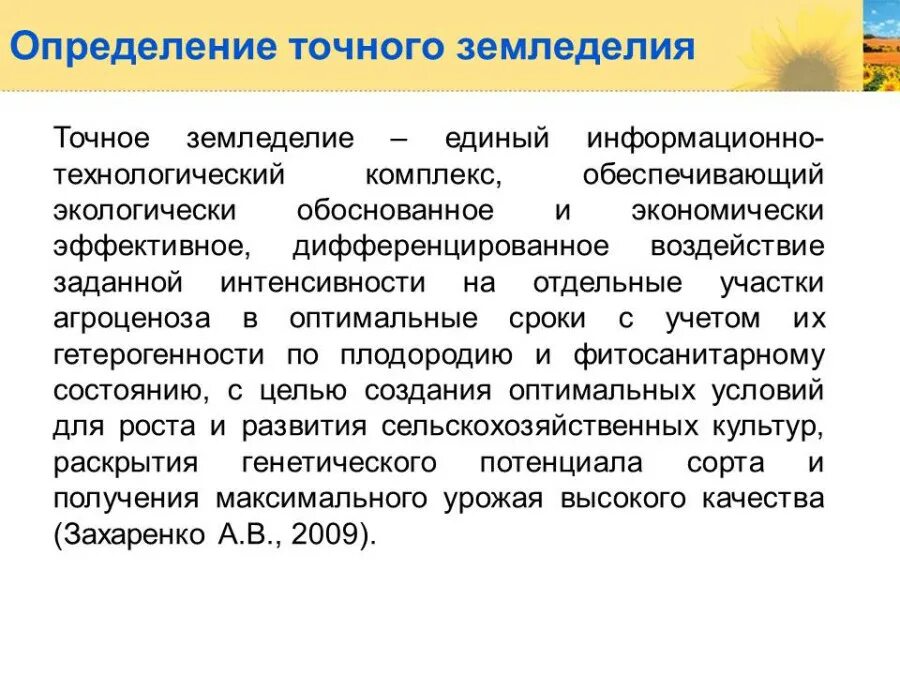 Определение точного земледелия

Точное земледелие – единый информационно-технологический комплекс, обеспечивающий экологически обоснованное и экономически эффективное, дифференцированное воздействие заданной интенсивности на отдельные участки агроценоза в оптимальные сроки с учетом их гетерогенности по плодородию и фитосанитарному состоянию, с целью создания оптимальных условий для роста и развития сельскохозяйственных культур, раскрытия генетического потенциала сорта и получения максимального урожая высокого качества (Захаренко А.В., 2009).